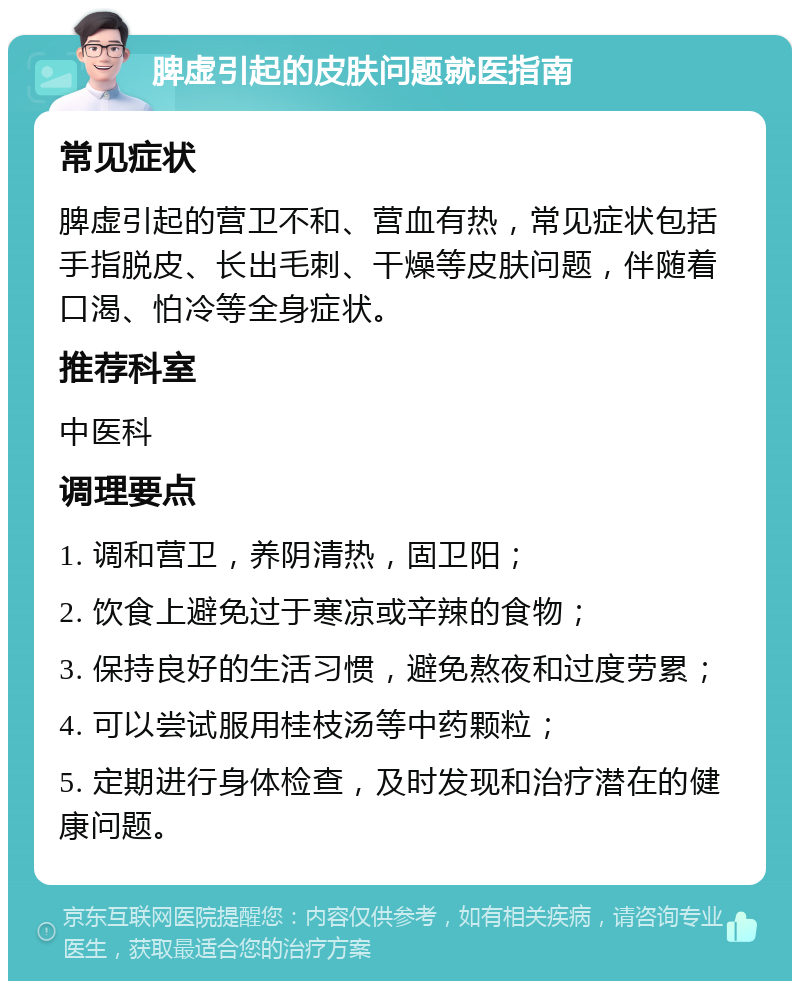 脾虚引起的皮肤问题就医指南

常见症状

脾虚引起的营卫不和、营血有热，常见症状包括手指脱皮、长出毛刺、干燥等皮肤问题，伴随着口渴、怕冷等全身症状。

推荐科室

中医科

调理要点

1. 调和营卫，养阴清热，固卫阳；

2. 饮食上避免过于寒凉或辛辣的食物；

3. 保持良好的生活习惯，避免熬夜和过度劳累；

4. 可以尝试服用桂枝汤等中药颗粒；

5. 定期进行身体检查，及时发现和治疗潜在的健康问题。

京东互联网医院提醒您：内容仅供参考，如有相关疾病，请咨询专业医生，获取最适合您的治疗方案